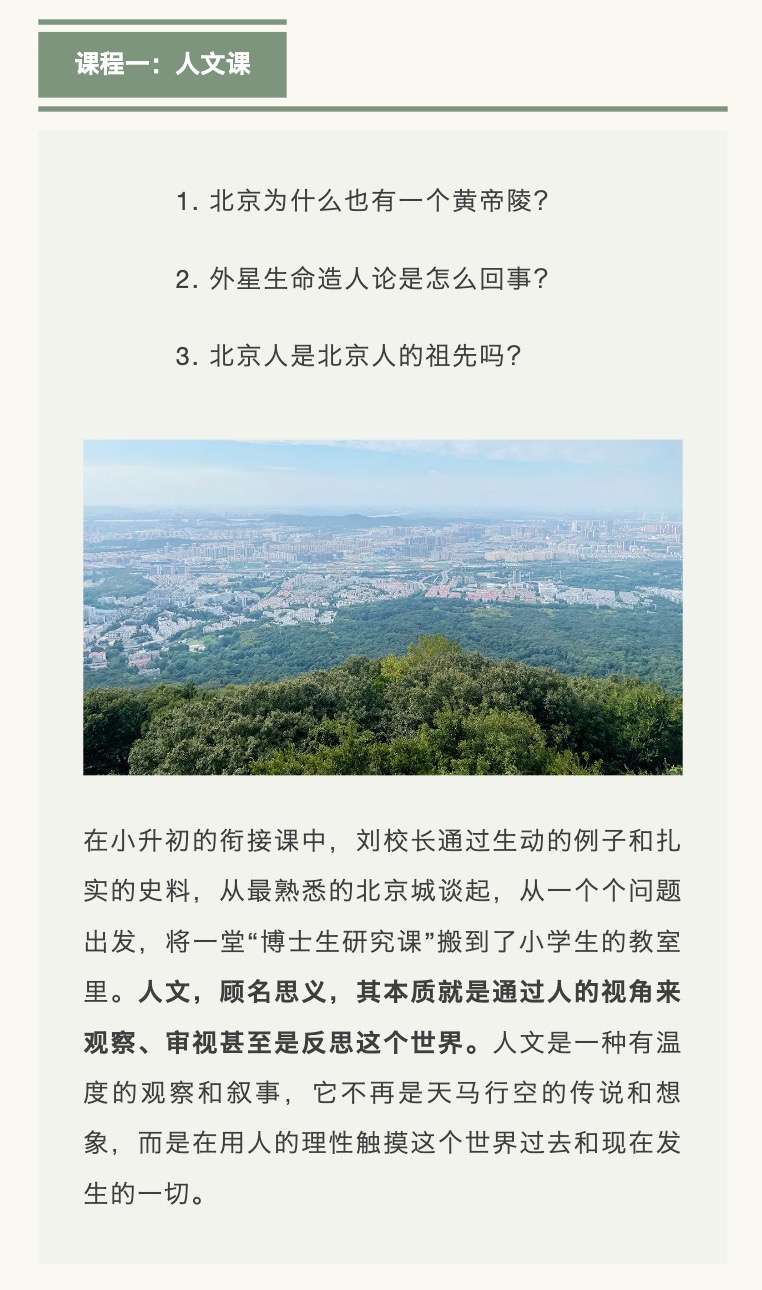 课程一：人文课

1. 北京为什么也有一个黄帝陵?

2. 外星生命造人论是怎么回事?

3. 北京人是北京人的祖先吗?

在小升初的衔接课中，刘校长通过生动的例子和扎实的史料，从最熟悉的北京城谈起，从一个个问题出发，将一堂“博士生研究课”搬到了小学生的教室里。人文，顾名思义，其本质就是通过人的视角来观察、审视甚至是反思这个世界。人文是一种有温度的观察和叙事，它不再是天马行空的传说和想象，而是在用人的理性触摸这个世界过去和现在发生的一切。